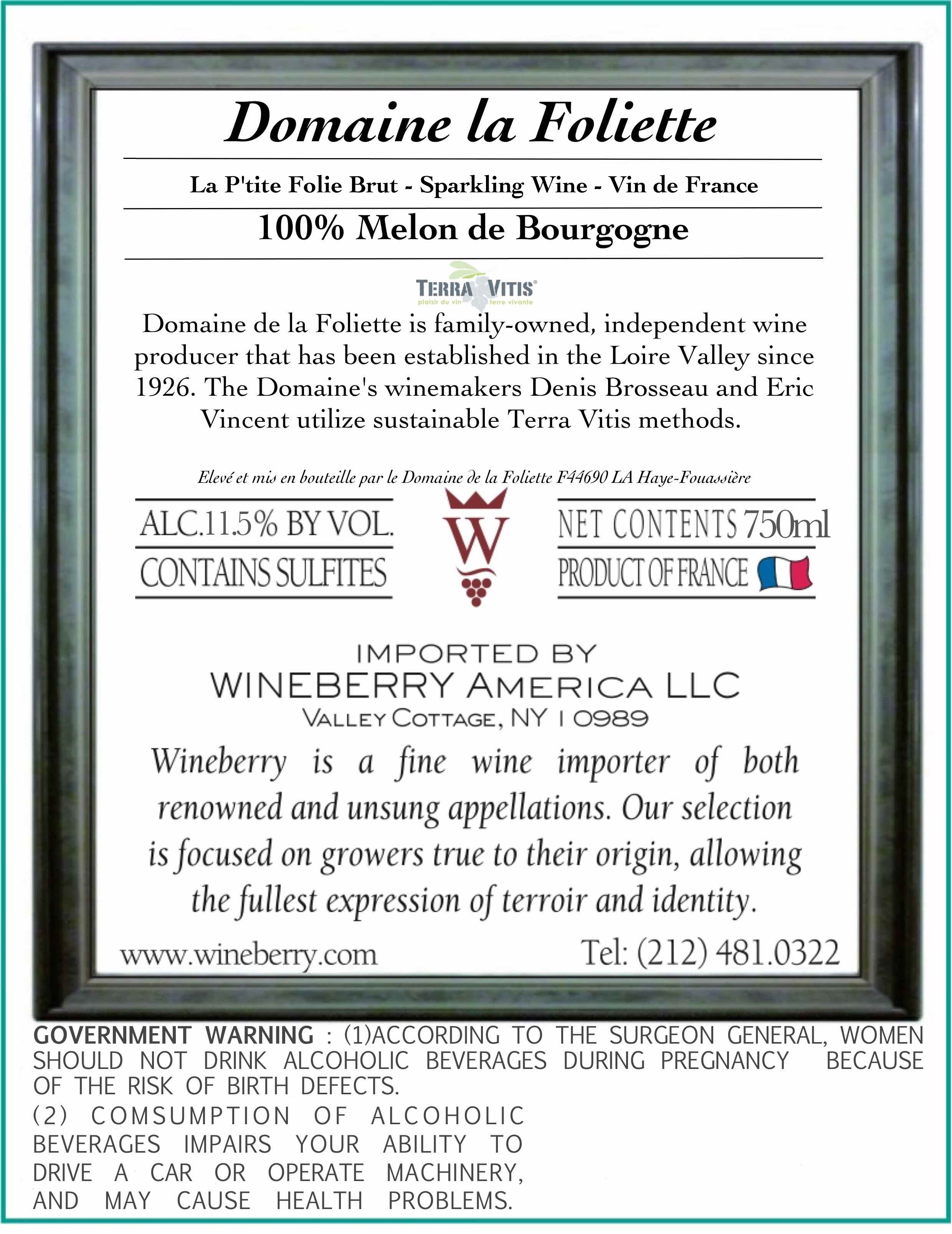 Domaine la Foliette

La P'tite Folie Brut - Sparkling Wine - Vin de France

100% Melon de Bourgogne

TERRA VITIS®
plaisir du vin terre vivante

Domaine de la Foliette is family-owned, independent wine producer that has been established in the Loire Valley since 1926. The Domaine's winemakers Denis Brosseau and Eric Vincent utilize sustainable Terra Vitis methods.

Elevé et mis en bouteille par le Domaine de la Foliette F44690 LA Haye-Fouassière

ALC.11.5% BY VOL.
CONTAINS SULFITES

W

NET CONTENTS 750ml
PRODUCT OF FRANCE

IMPORTED BY
WINEBERRY AMERICA LLC
VALLEY COTTAGE, NY 10989

Wineberry is a fine wine importer of both renowned and unsung appellations. Our selection is focused on growers true to their origin, allowing the fullest expression of terroir and identity.

www.wineberry.com Tel: (212) 481.0322

GOVERNMENT WARNING : (1)ACCORDING TO THE SURGEON GENERAL, WOMEN SHOULD NOT DRINK ALCOHOLIC BEVERAGES DURING PREGNANCY BECAUSE OF THE RISK OF BIRTH DEFECTS.
(2) COMSUMPTION OF ALCOHOLIC BEVERAGES IMPAIRS YOUR ABILITY TO DRIVE A CAR OR OPERATE MACHINERY, AND MAY CAUSE HEALTH PROBLEMS.